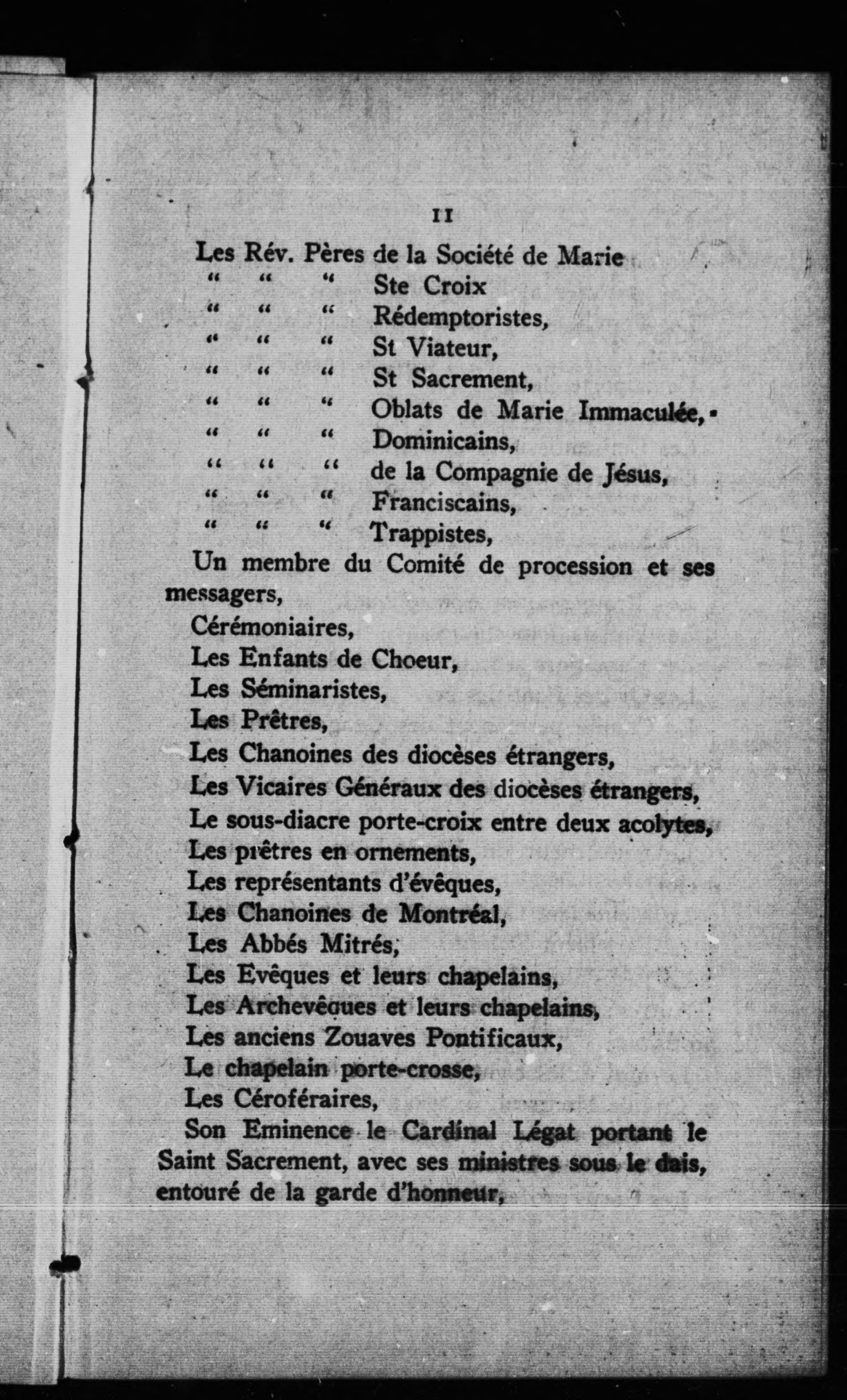 11

Les Rév. Pères de la Société de Marie
" " " Ste Croix
" " " Rédemptoristes,
" " " St Viateur,
" " " St Sacrement,
" " " Oblats de Marie Immaculée,
" " " Dominicains,
" " " de la Compagnie de Jésus,
" " " Franciscains,
" " " Trappistes,

Un membre du Comité de procession et ses messagers,

Cérémoniaires,

Les Enfants de Choeur,

Les Séminaristes,

Les Prêtres,

Les Chanoines des diocèses étrangers,

Les Vicaires Généraux des diocèses étrangers,

Le sous-diacre porte-croix entre deux acolytes,

Les prêtres en ornements,

Les représentants d'évêques,

Les Chanoines de Montréal,

Les Abbés Mitrés,

Les Evêques et leurs chapelains,

Les Archevêques et leurs chapelains,

Les anciens Zouaves Pontificaux,

Le chapelain porte-crosse,

Les Céroféraires,

Son Eminence le Cardinal Légat portant le Saint Sacrement, avec ses ministres sous le dais, entouré de la garde d'honneur,